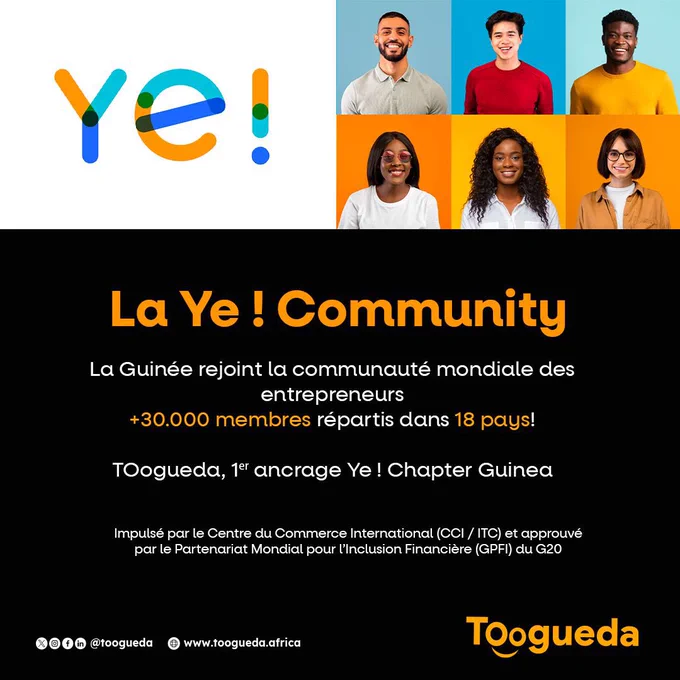 Ye!

La Ye ! Community

La Guinée rejoint la communauté mondiale des entrepreneurs
+30.000 membres répartis dans 18 pays!

TOogueda, 1$^{er}$ ancrage Ye ! Chapter Guinea

Impulsé par le Centre du Commerce International (CCI / ITC) et approuvé par le Partenariat Mondial pour l'Inclusion Financière (GPFI) du G20

@toogueda www.toogueda.africa

TOogueda